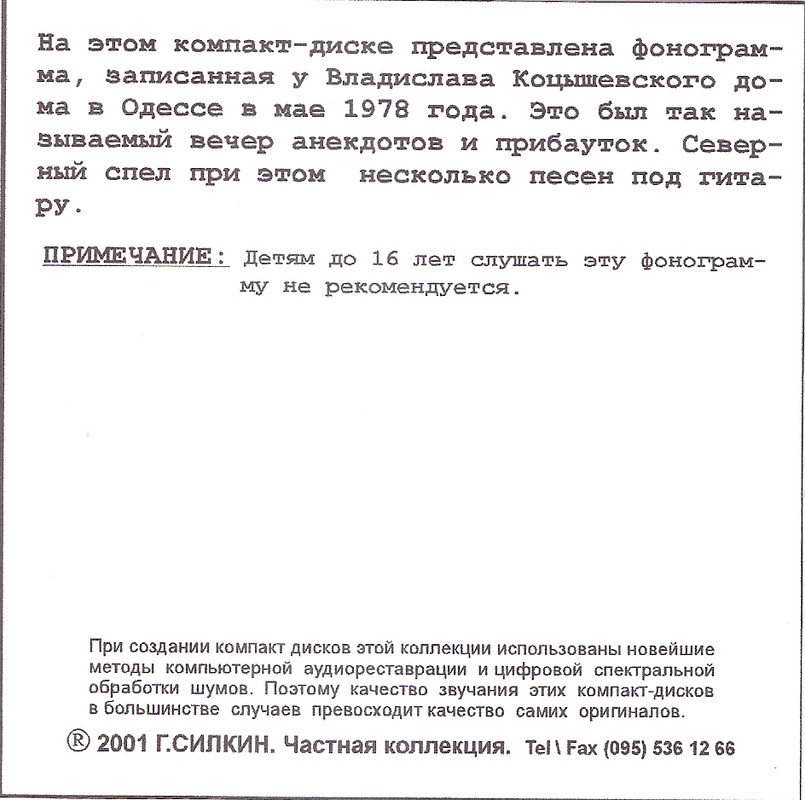 На этом компакт-диске представлена фонограмма, записанная у Владислава Коцышевского дома в Одессе в мае 1978 года. Это был так называемый вечер анекдотов и прибауток. Северный спел при этом несколько песен под гитару.

ПРИМЕЧАНИЕ: Детям до 16 лет слушать эту фонограмму не рекомендуется.

При создании компакт дисков этой коллекции использованы новейшие методы компьютерной аудиореставрации и цифровой спектральной обработки шумов. Поэтому качество звучания этих компакт-дисков в большинстве случаев превосходит качество самих оригиналов.

® 2001 Г.СИЛКИН. Частная коллекция. Tel \ Fax (095) 536 12 66